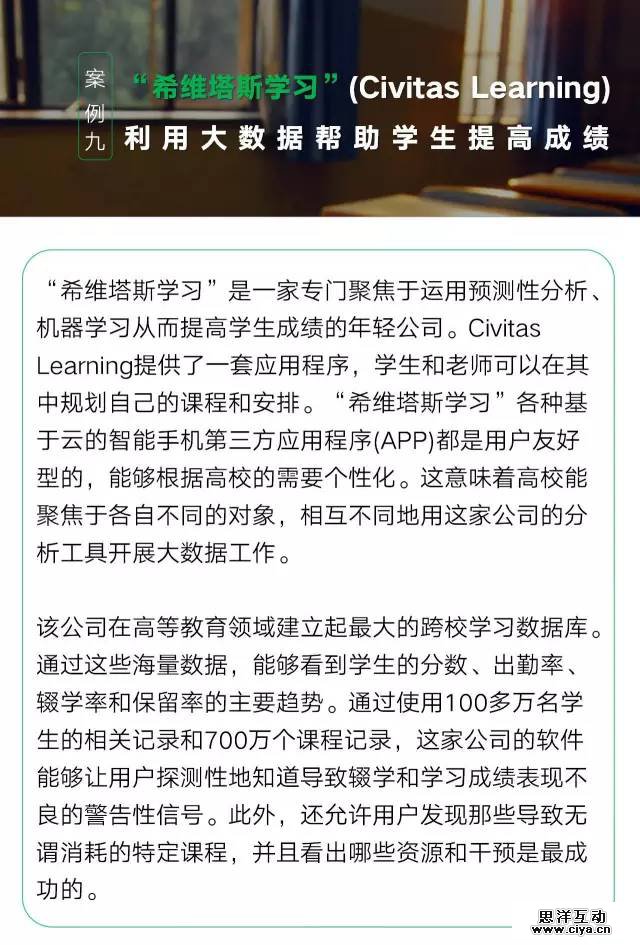 案例九

“希维塔斯学习”(Civitas Learning)
利用大数据帮助学生提高成绩

“希维塔斯学习”是一家专门聚焦于运用预测性分析、机器学习从而提高学生成绩的年轻公司。Civitas Learning提供了一套应用程序，学生和老师可以在其中规划自己的课程和安排。“希维塔斯学习”各种基于云的智能手机第三方应用程序(APP)都是用户友好型的，能够根据高校的需要个性化。这意味着高校能聚焦于各自不同的对象，相互不同地用这家公司的分析工具开展大数据工作。

该公司在高等教育领域建立起最大的跨校学习数据库。通过这些海量数据，能够看到学生的分数、出勤率、辍学率和保留率的主要趋势。通过使用100多万名学生的相关记录和700万个课程记录，这家公司的软件能够让用户探测性地知道导致辍学和学习成绩表现不良的警告性信号。此外，还允许用户发现那些导致无谓消耗的特定课程，并且看出哪些资源和干预是最成功的。

思洋互动
www.ciya.cn